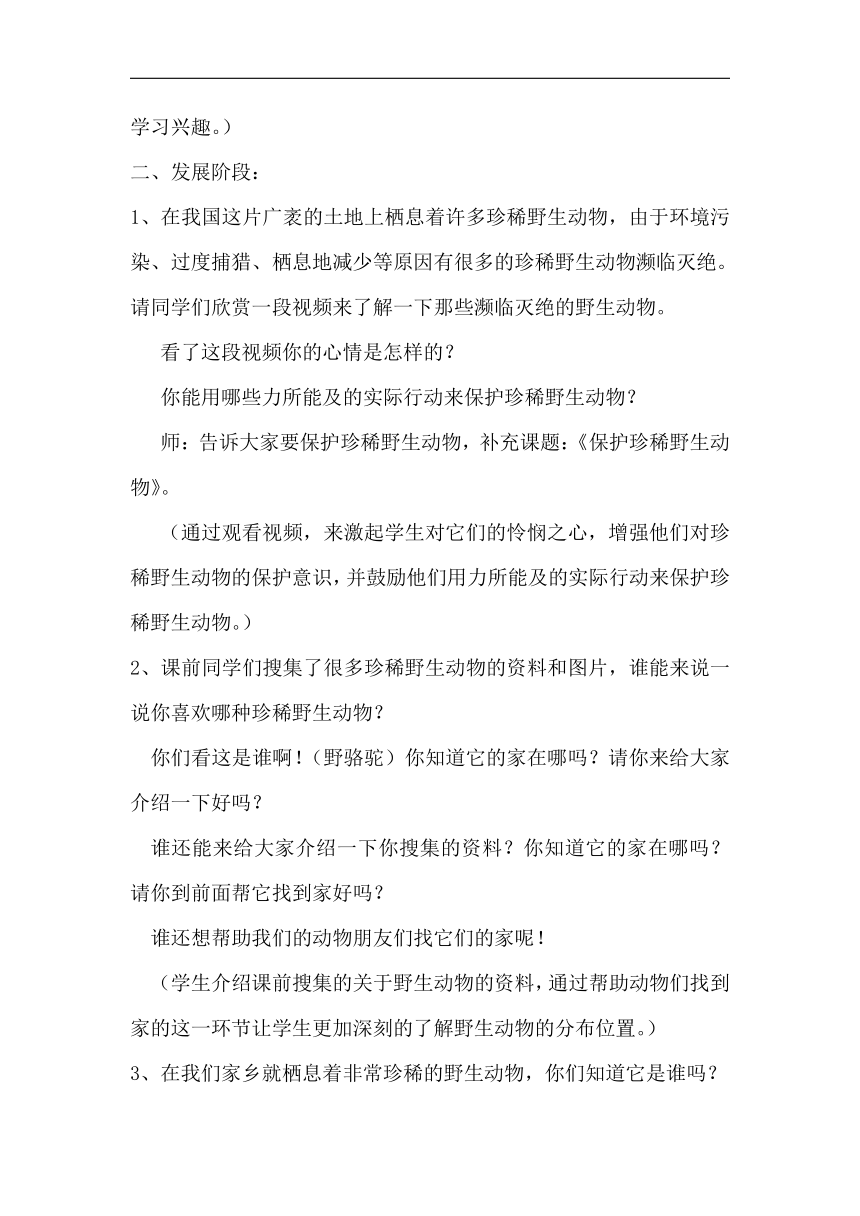 学习兴趣。）

二、发展阶段：

1、在我国这片广袤的土地上栖息着许多珍稀野生动物，由于环境污染、过度捕猎、栖息地减少等原因有很多的珍稀野生动物濒临灭绝。请同学们欣赏一段视频来了解一下那些濒临灭绝的野生动物。

看了这段视频你的心情是怎样的？

你能用哪些力所能及的实际行动来保护珍稀野生动物？

师：告诉大家要保护珍稀野生动物，补充课题：《保护珍稀野生动物》。

（通过观看视频，来激起学生对它们的怜悯之心，增强他们对珍稀野生动物的保护意识，并鼓励他们用力所能及的实际行动来保护珍稀野生动物。）

2、课前同学们搜集了很多珍稀野生动物的资料和图片，谁能来说一说你喜欢哪种珍稀野生动物？

你们看这是谁啊！（野骆驼）你知道它的家在哪吗？请你来给大家介绍一下好吗？

谁还能来给大家介绍一下你搜集的资料？你知道它的家在哪吗？请你到前面帮它找到家好吗？

谁还想帮助我们的动物朋友们找它们的家呢！

（学生介绍课前搜集的关于野生动物的资料，通过帮助动物们找到家的这一环节让学生更加深刻的了解野生动物的分布位置。）

3、在我们家乡就栖息着非常珍稀的野生动物，你们知道它是谁吗？